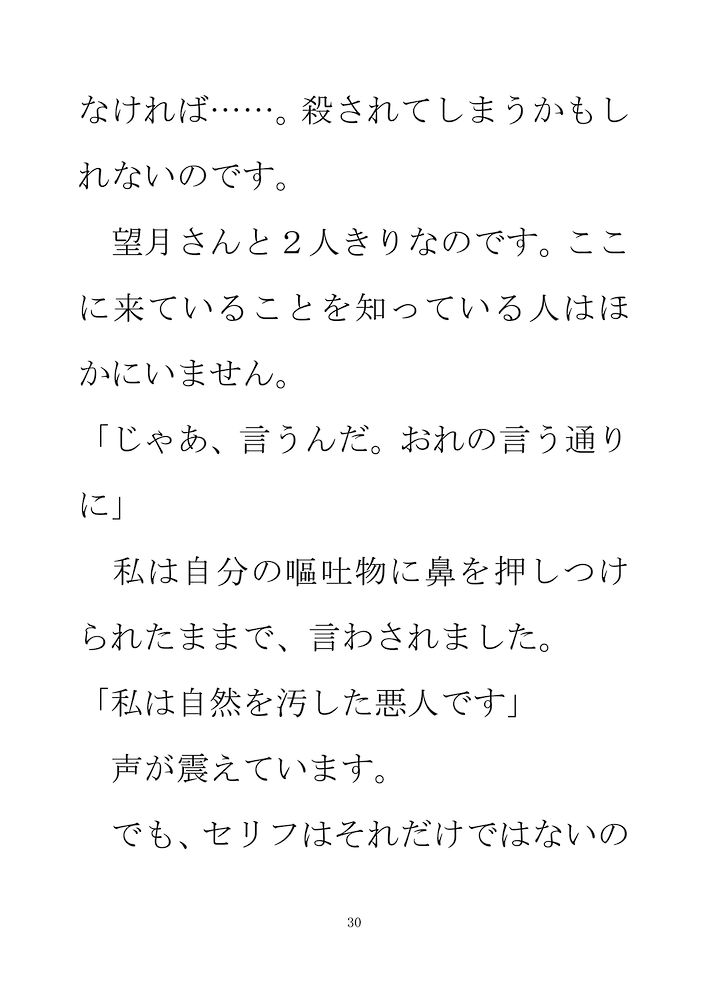 なければ……。殺されてしまうかもしれないのです。

望月さんと2人きりなのです。ここに来ていることを知っている人はほかにいません。

「じゃあ、言うんだ。おれの言う通りに」

私は自分の嘔吐物に鼻を押しつけられたままで、言わされました。

「私は自然を汚した悪人です」

声が震えています。

でも、セリフはそれだけではないの

30